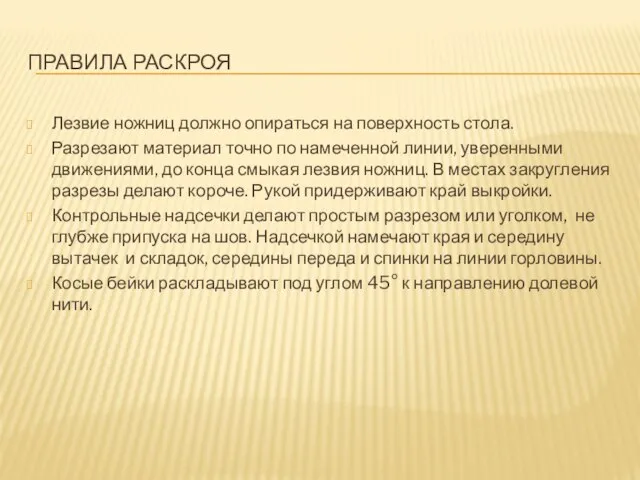 ПРАВИЛА РАСКРОЯ

Лезвие ножниц должно опираться на поверхность стола.

Разрезают материал точно по намеченной линии, уверенными движениями, до конца смыкая лезвия ножниц. В местах закругления разрезы делают короче. Рукой придерживают край выкройки.

Контрольные надсечки делают простым разрезом или уголком, не глубже припуска на шов. Надсечкой намечают края и середину вытачек и складок, середины переда и спинки на линии горловины.

Косые бейки раскладывают под углом $45^\circ$ к направлению долевой нити.